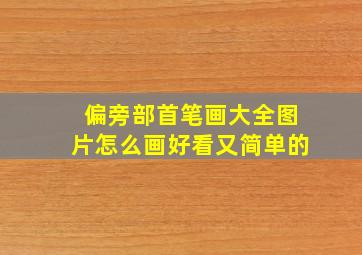 偏旁部首笔画大全图片怎么画好看又简单的